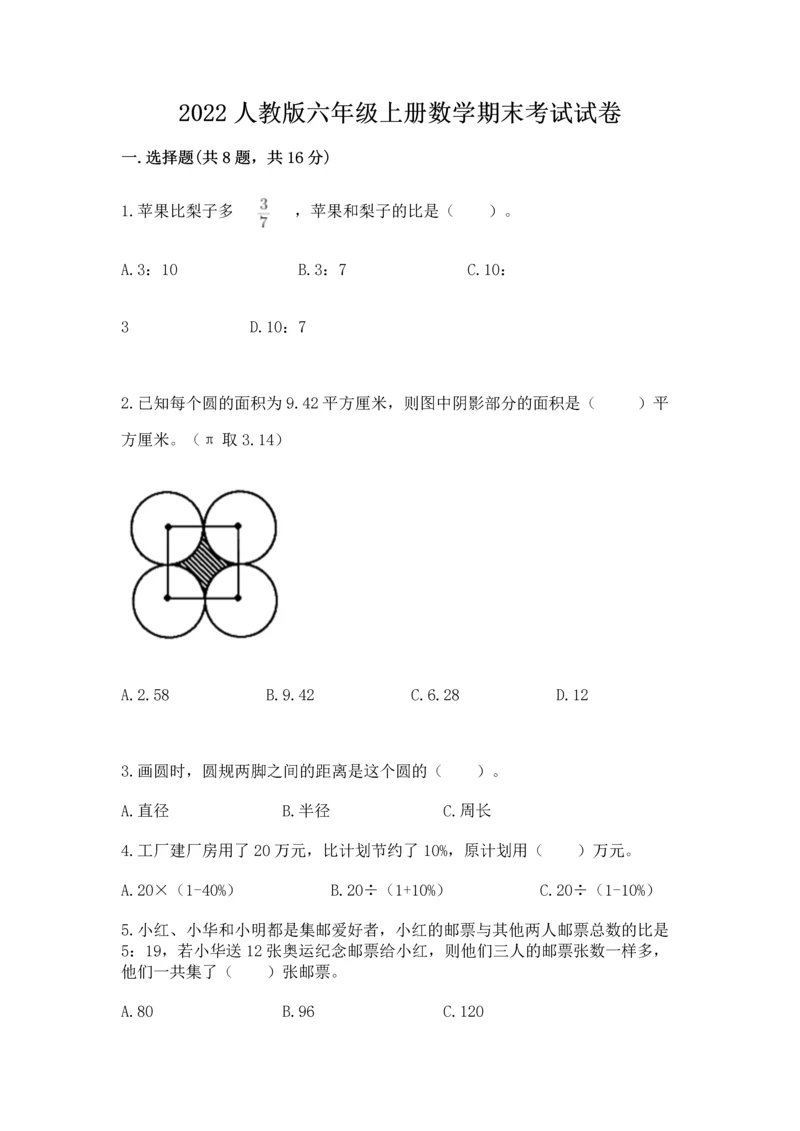 2022 人教版六年级上册数学期末考试试卷

一. 选择题(共 8 题，共 16 分)

1. 苹果比梨子多 $\frac{3}{7}$ ，苹果和梨子的比是（　　）。

A. 3：10　　　B. 3：7　　　C. 10：

3　　　D. 10：7

2. 已知每个圆的面积为 9.42 平方厘米，则图中阴影部分的面积是（　　）平方厘米。（π 取 3.14）

A. 2.58　　　B. 9.42　　　C. 6.28　　　D. 12

3. 画圆时，圆规两脚之间的距离是这个圆的（　　）。

A. 直径　　　B. 半径　　　C. 周长

4. 工厂建厂房用了 20 万元，比计划节约了 10%，原计划用（　　）万元。

A. 20×（1-40%）　　　B. 20÷（1+10%）　　　C. 20÷（1-10%）

5. 小红、小华和小明都是集邮爱好者，小红的邮票与其他两人邮票总数的比是 5：19，若小华送 12 张奥运纪念邮票给小红，则他们三人的邮票张数一样多，他们一共集了（　　）张邮票。

A. 80　　　B. 96　　　C. 120